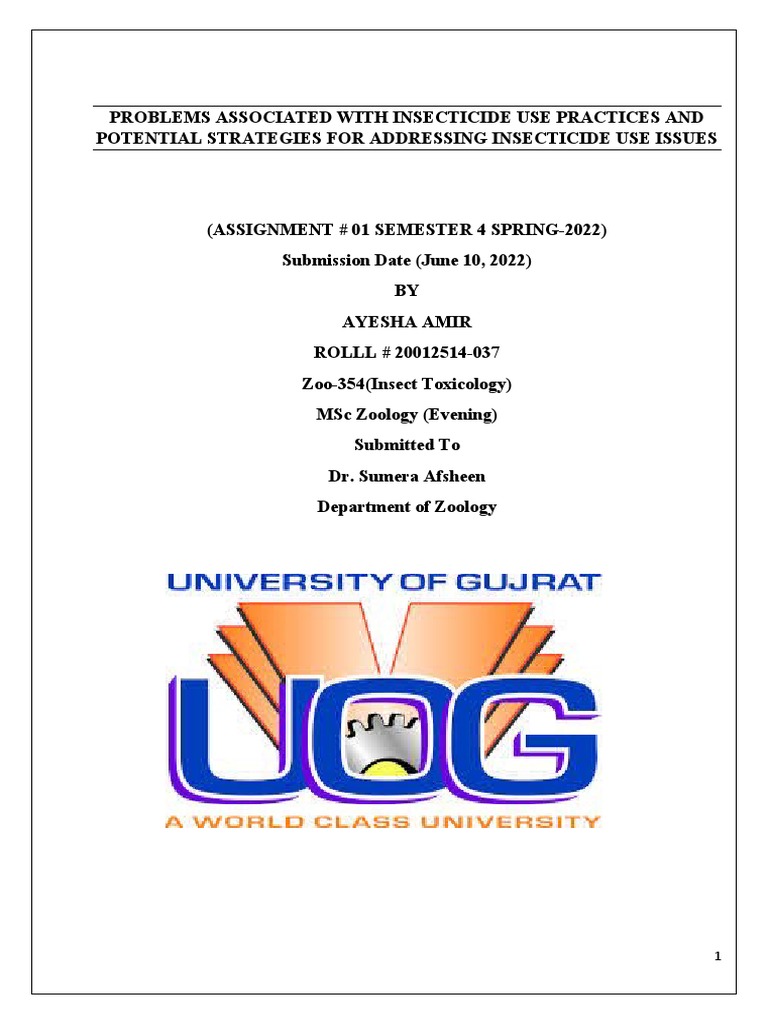 PROBLEMS ASSOCIATED WITH INSECTICIDE USE PRACTICES AND POTENTIAL STRATEGIES FOR ADDRESSING INSECTICIDE USE ISSUES

(ASSIGNMENT # 01 SEMESTER 4 SPRING-2022)
Submission Date (June 10, 2022)
BY
AYESHA AMIR
ROLLL # 20012514-037
Zoo-354(Insect Toxicology)
MSc Zoology (Evening)
Submitted To
Dr. Sumera Afsheen
Department of Zoology

UNIVERSITY OF GUJRAT
UOG
A WORLD CLASS UNIVERSITY

1